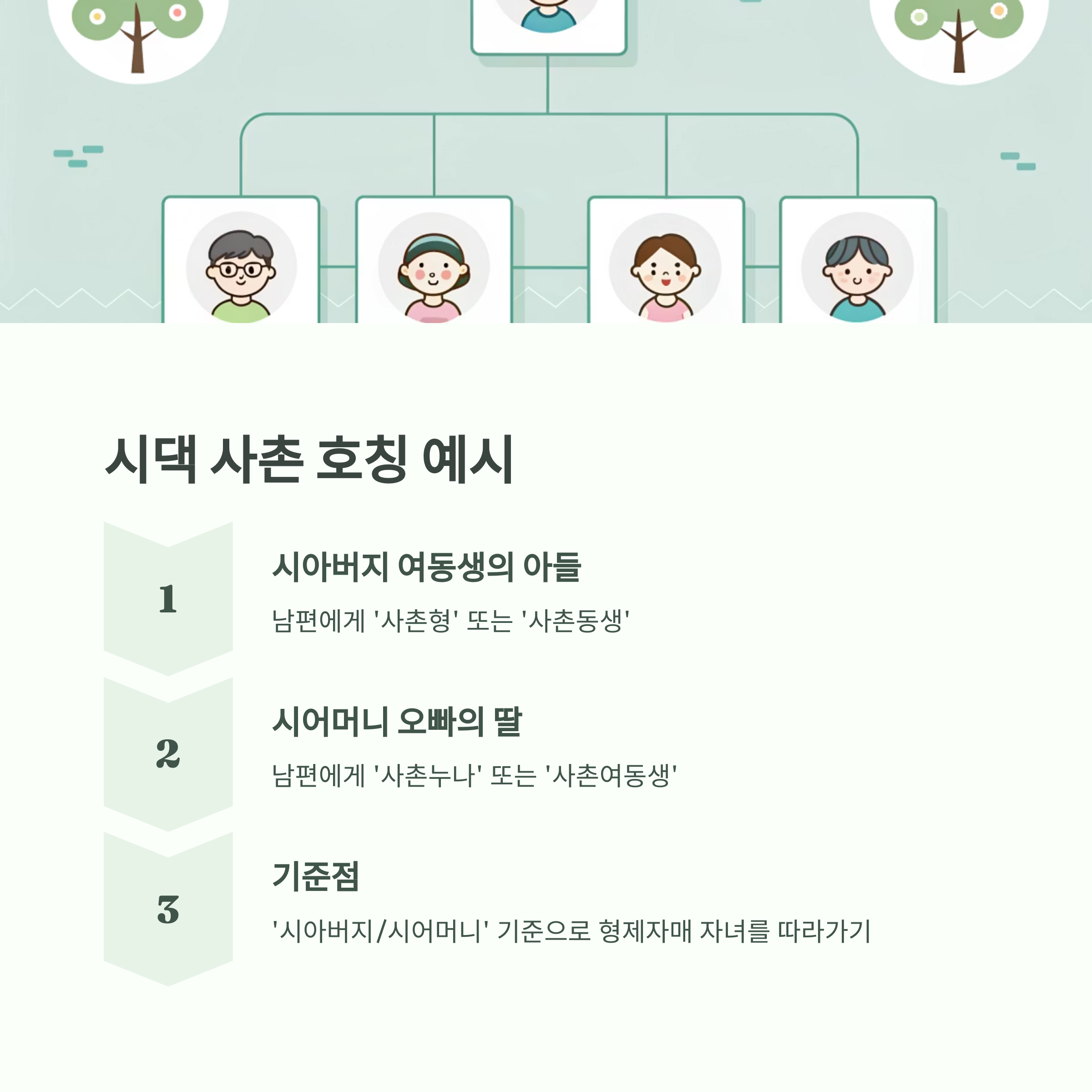 시댁 사촌 호칭 예시

1

시아버지 여동생의 아들

남편에게 '사촌형' 또는 '사촌동생'

2

시어머니 오빠의 딸

남편에게 '사촌누나' 또는 '사촌여동생'

3

기준점

'시아버지/시어머니' 기준으로 형제자매 자녀를 따라가기